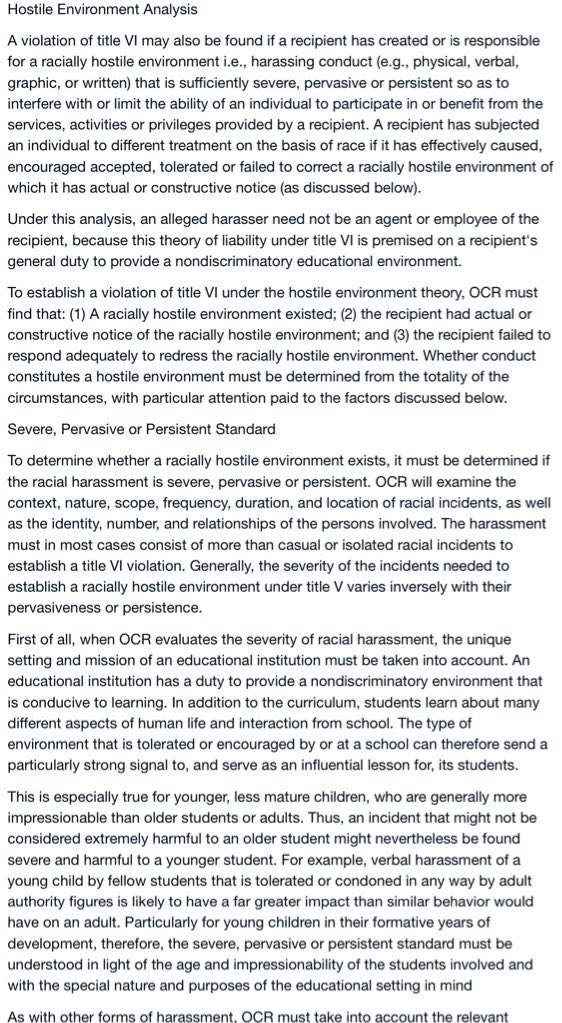 Hostile Environment Analysis

A violation of title VI may also be found if a recipient has created or is responsible for a racially hostile environment i.e., harassing conduct (e.g., physical, verbal, graphic, or written) that is sufficiently severe, pervasive or persistent so as to interfere with or limit the ability of an individual to participate in or benefit from the services, activities or privileges provided by a recipient. A recipient has subjected an individual to different treatment on the basis of race if it has effectively caused, encouraged accepted, tolerated or failed to correct a racially hostile environment of which it has actual or constructive notice (as discussed below).

Under this analysis, an alleged harasser need not be an agent or employee of the recipient, because this theory of liability under title VI is premised on a recipient's general duty to provide a nondiscriminatory educational environment.

To establish a violation of title VI under the hostile environment theory, OCR must find that: (1) A racially hostile environment existed; (2) the recipient had actual or constructive notice of the racially hostile environment; and (3) the recipient failed to respond adequately to redress the racially hostile environment. Whether conduct constitutes a hostile environment must be determined from the totality of the circumstances, with particular attention paid to the factors discussed below.

Severe, Pervasive or Persistent Standard

To determine whether a racially hostile environment exists, it must be determined if the racial harassment is severe, pervasive or persistent. OCR will examine the context, nature, scope, frequency, duration, and location of racial incidents, as well as the identity, number, and relationships of the persons involved. The harassment must in most cases consist of more than casual or isolated racial incidents to establish a title VI violation. Generally, the severity of the incidents needed to establish a racially hostile environment under title V varies inversely with their pervasiveness or persistence.

First of all, when OCR evaluates the severity of racial harassment, the unique setting and mission of an educational institution must be taken into account. An educational institution has a duty to provide a nondiscriminatory environment that is conducive to learning. In addition to the curriculum, students learn about many different aspects of human life and interaction from school. The type of environment that is tolerated or encouraged by or at a school can therefore send a particularly strong signal to, and serve as an influential lesson for, its students.

This is especially true for younger, less mature children, who are generally more impressionable than older students or adults. Thus, an incident that might not be considered extremely harmful to an older student might nevertheless be found severe and harmful to a younger student. For example, verbal harassment of a young child by fellow students that is tolerated or condoned in any way by adult authority figures is likely to have a far greater impact than similar behavior would have on an adult. Particularly for young children in their formative years of development, therefore, the severe, pervasive or persistent standard must be understood in light of the age and impressionability of the students involved and with the special nature and purposes of the educational setting in mind

As with other forms of harassment, OCR must take into account the relevant